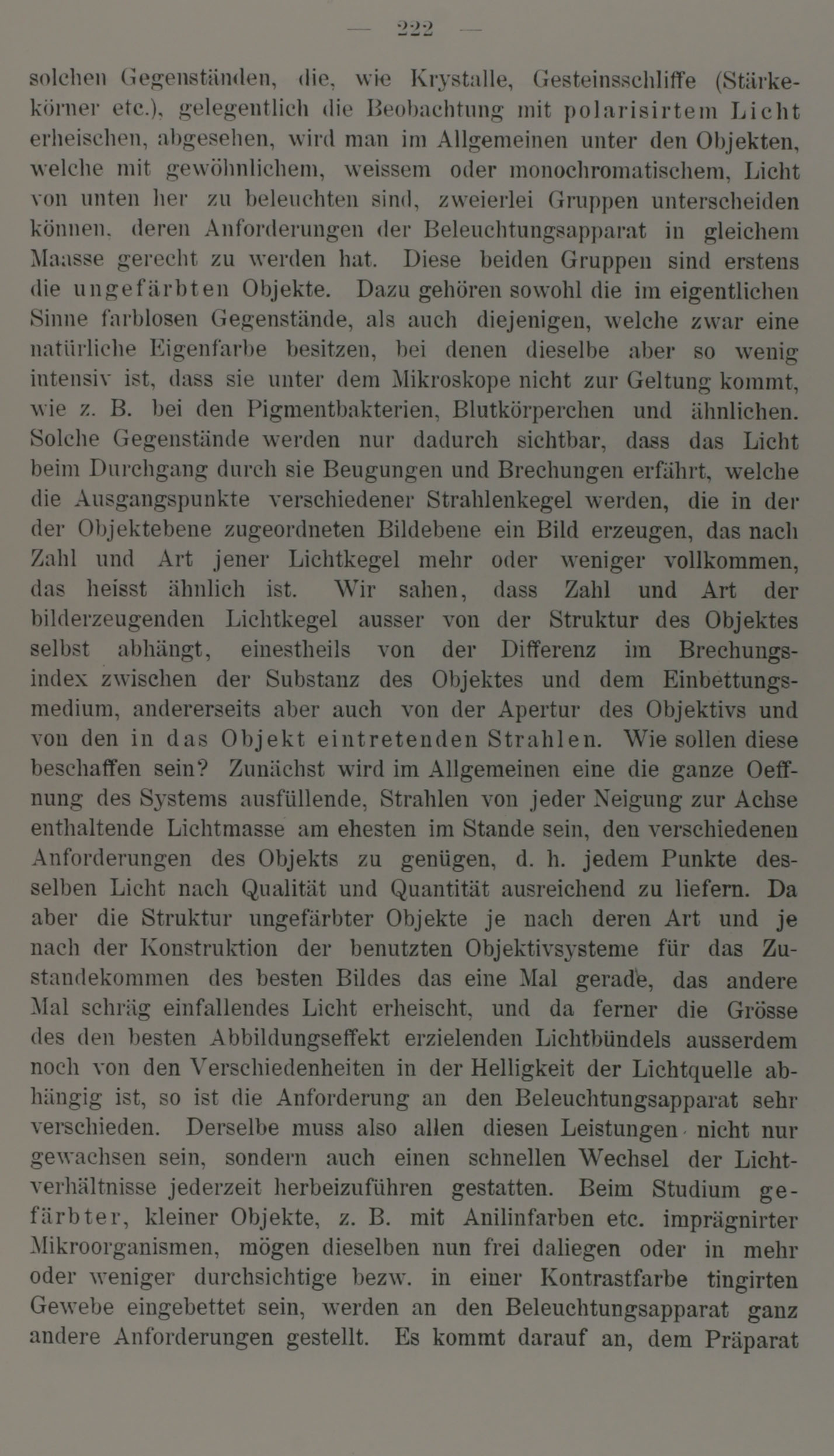 — 222 —

solchen Gegenständen, die, wie Krystalle, Gesteinsschliffe (Stärkekörner etc.), gelegentlich die Beobachtung mit polarisirtem Licht erheischen, abgesehen, wird man im Allgemeinen unter den Objekten, welche mit gewöhnlichem, weissem oder monochromatischem, Licht von unten her zu beleuchten sind, zweierlei Gruppen unterscheiden können, deren Anforderungen der Beleuchtungsapparat in gleichem Maasse gerecht zu werden hat. Diese beiden Gruppen sind erstens die ungefärbten Objekte. Dazu gehören sowohl die im eigentlichen Sinne farblosen Gegenstände, als auch diejenigen, welche zwar eine natürliche Eigenfarbe besitzen, bei denen dieselbe aber so wenig intensiv ist, dass sie unter dem Mikroskope nicht zur Geltung kommt, wie z. B. bei den Pigmentbakterien, Blutkörperchen und ähnlichen. Solche Gegenstände werden nur dadurch sichtbar, dass das Licht beim Durchgang durch sie Beugungen und Brechungen erfährt, welche die Ausgangspunkte verschiedener Strahlenkegel werden, die in der der Objektebene zugeordneten Bildebene ein Bild erzeugen, das nach Zahl und Art jener Lichtkegel mehr oder weniger vollkommen, das heisst ähnlich ist. Wir sahen, dass Zahl und Art der bilderzeugenden Lichtkegel ausser von der Struktur des Objektes selbst abhängt, einestheils von der Differenz im Brechungsindex zwischen der Substanz des Objektes und dem Einbettungsmedium, andererseits aber auch von der Apertur des Objektivs und von den in das Objekt eintretenden Strahlen. Wie sollen diese beschaffen sein? Zunächst wird im Allgemeinen eine die ganze Oeffnung des Systems ausfüllende, Strahlen von jeder Neigung zur Achse enthaltende Lichtmasse am ehesten im Stande sein, den verschiedenen Anforderungen des Objekts zu genügen, d. h. jedem Punkte desselben Licht nach Qualität und Quantität ausreichend zu liefern. Da aber die Struktur ungefärbter Objekte je nach deren Art und je nach der Konstruktion der benutzten Objektivsysteme für das Zustandekommen des besten Bildes das eine Mal gerade, das andere Mal schräg einfallendes Licht erheischt, und da ferner die Grösse des den besten Abbildungseffekt erzielenden Lichtbündels ausserdem noch von den Verschiedenheiten in der Helligkeit der Lichtquelle abhängig ist, so ist die Anforderung an den Beleuchtungsapparat sehr verschieden. Derselbe muss also allen diesen Leistungen nicht nur gewachsen sein, sondern auch einen schnellen Wechsel der Lichtverhältnisse jederzeit herbeizuführen gestatten. Beim Studium gefärbter, kleiner Objekte, z. B. mit Anilinfarben etc. imprägnirter Mikroorganismen, mögen dieselben nun frei daliegen oder in mehr oder weniger durchsichtige bezw. in einer Kontrastfarbe tingirten Gewebe eingebettet sein, werden an den Beleuchtungsapparat ganz andere Anforderungen gestellt. Es kommt darauf an, dem Präparat